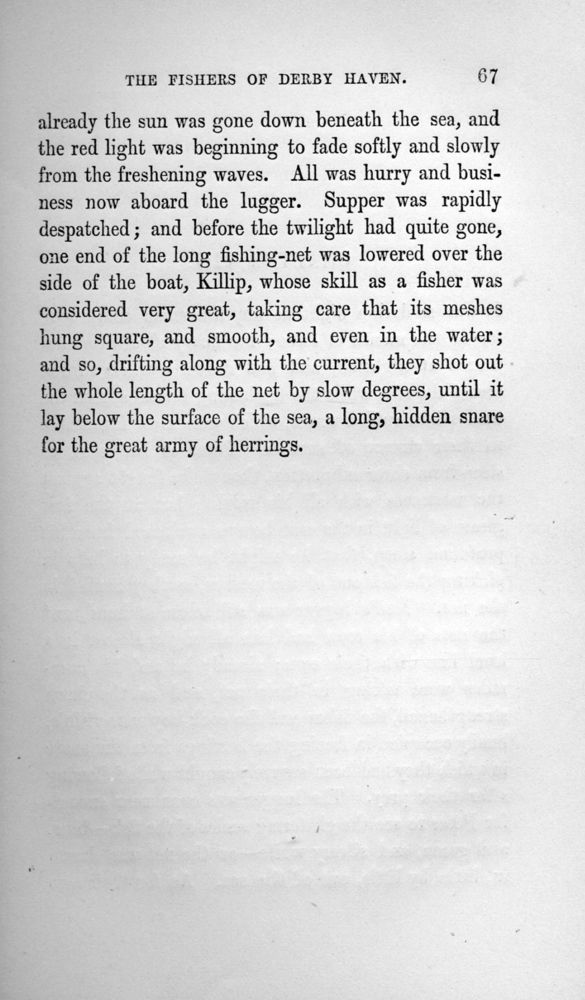 THE FISHERS OF DERBY HAVEN. 67

already the sun was gone down beneath the sea, and the red light was beginning to fade softly and slowly from the freshening waves. All was hurry and business now aboard the lugger. Supper was rapidly despatched; and before the twilight had quite gone, one end of the long fishing-net was lowered over the side of the boat, Killip, whose skill as a fisher was considered very great, taking care that its meshes hung square, and smooth, and even in the water; and so, drifting along with the current, they shot out the whole length of the net by slow degrees, until it lay below the surface of the sea, a long, hidden snare for the great army of herrings.